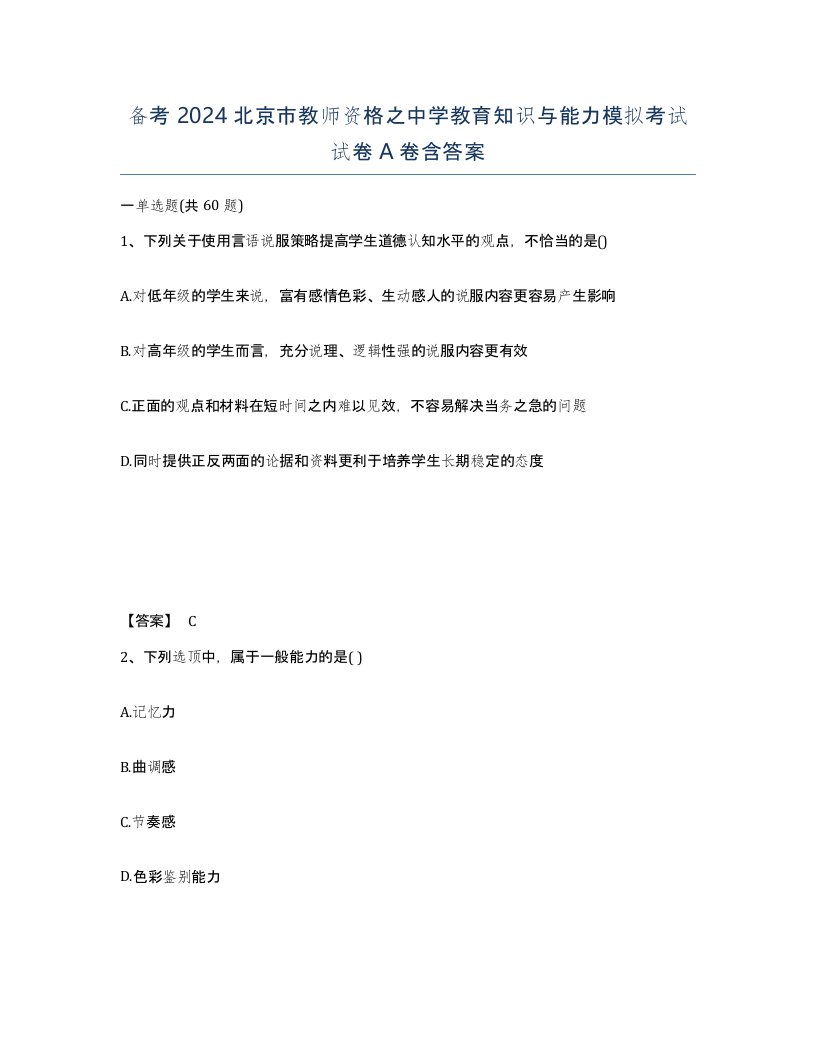 备考 2024 北京市教师资格之中学教育知识与能力模拟考试试卷 A 卷含答案

一单选题(共 60 题)

1、下列关于使用言语说服策略提高学生道德认知水平的观点，不恰当的是()

A.对低年级的学生来说，富有感情色彩、生动感人的说服内容更容易产生影响

B.对高年级的学生而言，充分说理、逻辑性强的说服内容更有效

C.正面的观点和材料在短时间之内难以见效，不容易解决当务之急的问题

D.同时提供正反两面的论据和资料更利于培养学生长期稳定的态度

【答案】 C

2、下列选项中，属于一般能力的是( )

A.记忆力

B.曲调感

C.节奏感

D.色彩鉴别能力